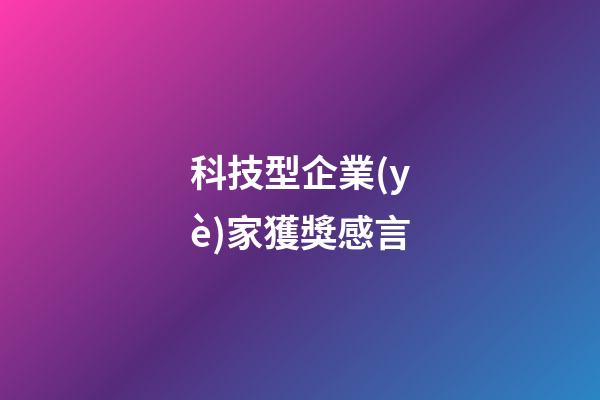 科技型企業(yè)家獲獎感言